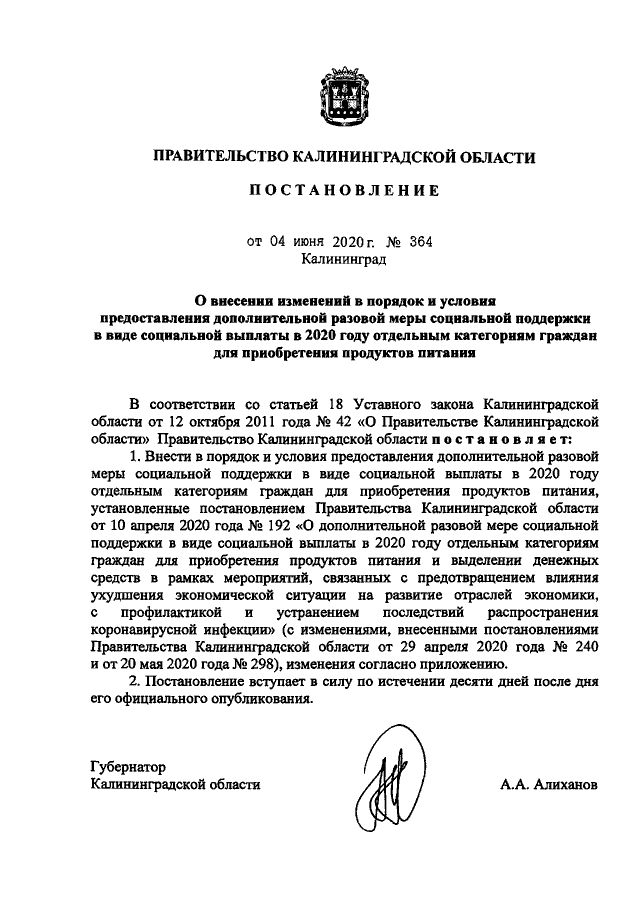 ПРАВИТЕЛЬСТВО КАЛИНИНГРАДСКОЙ ОБЛАСТИ

ПОСТАНОВЛЕНИЕ

от 04 июня 2020 г. № 364
Калининград

О внесении изменений в порядок и условия предоставления дополнительной разовой меры социальной поддержки в виде социальной выплаты в 2020 году отдельным категориям граждан для приобретения продуктов питания

В соответствии со статьей 18 Уставного закона Калининградской области от 12 октября 2011 года № 42 «О Правительстве Калининградской области» Правительство Калининградской области постановляет:

1. Внести в порядок и условия предоставления дополнительной разовой меры социальной поддержки в виде социальной выплаты в 2020 году отдельным категориям граждан для приобретения продуктов питания, установленные постановлением Правительства Калининградской области от 10 апреля 2020 года № 192 «О дополнительной разовой мере социальной поддержки в виде социальной выплаты в 2020 году отдельным категориям граждан для приобретения продуктов питания и выделении денежных средств в рамках мероприятий, связанных с предотвращением влияния ухудшения экономической ситуации на развитие отраслей экономики, с профилактикой и устранением последствий распространения коронавирусной инфекции» (с изменениями, внесенными постановлениями Правительства Калининградской области от 29 апреля 2020 года № 240 и от 20 мая 2020 года № 298), изменения согласно приложению.

2. Постановление вступает в силу по истечении десяти дней после дня его официального опубликования.

Губернатор
Калининградской области

А.А. Алиханов